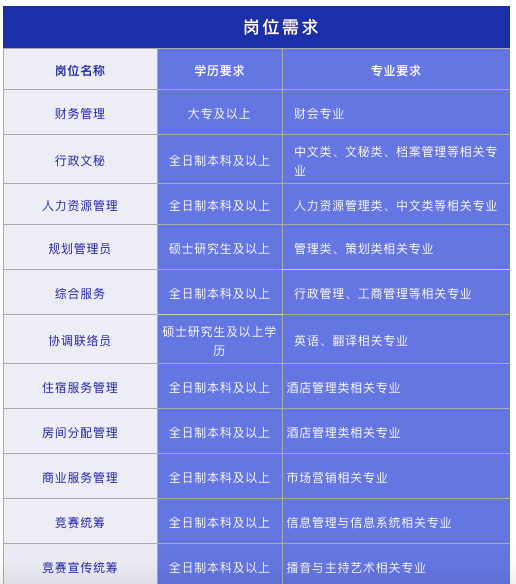 岗位需求

| 岗位名称 | 学历要求 | 专业要求 |
|---|---|---|
| 财务管理 | 大专及以上 | 财会专业 |
| 行政文秘 | 全日制本科及以上 | 中文类、文秘类、档案管理等相关专业 |
| 人力资源管理 | 全日制本科及以上 | 人力资源管理类、中文类等相关专业 |
| 规划管理员 | 硕士研究生及以上 | 管理类、策划类相关专业 |
| 综合服务 | 全日制本科及以上 | 行政管理、工商管理等相关专业 |
| 协调联络员 | 硕士研究生及以上学历 | 英语、翻译相关专业 |
| 住宿服务管理 | 全日制本科及以上 | 酒店管理类相关专业 |
| 房间分配管理 | 全日制本科及以上 | 酒店管理类相关专业 |
| 商业服务管理 | 全日制本科及以上 | 市场营销相关专业 |
| 竞赛统筹 | 全日制本科及以上 | 信息管理与信息系统相关专业 |
| 竞赛宣传统筹 | 全日制本科及以上 | 播音与主持艺术相关专业 |